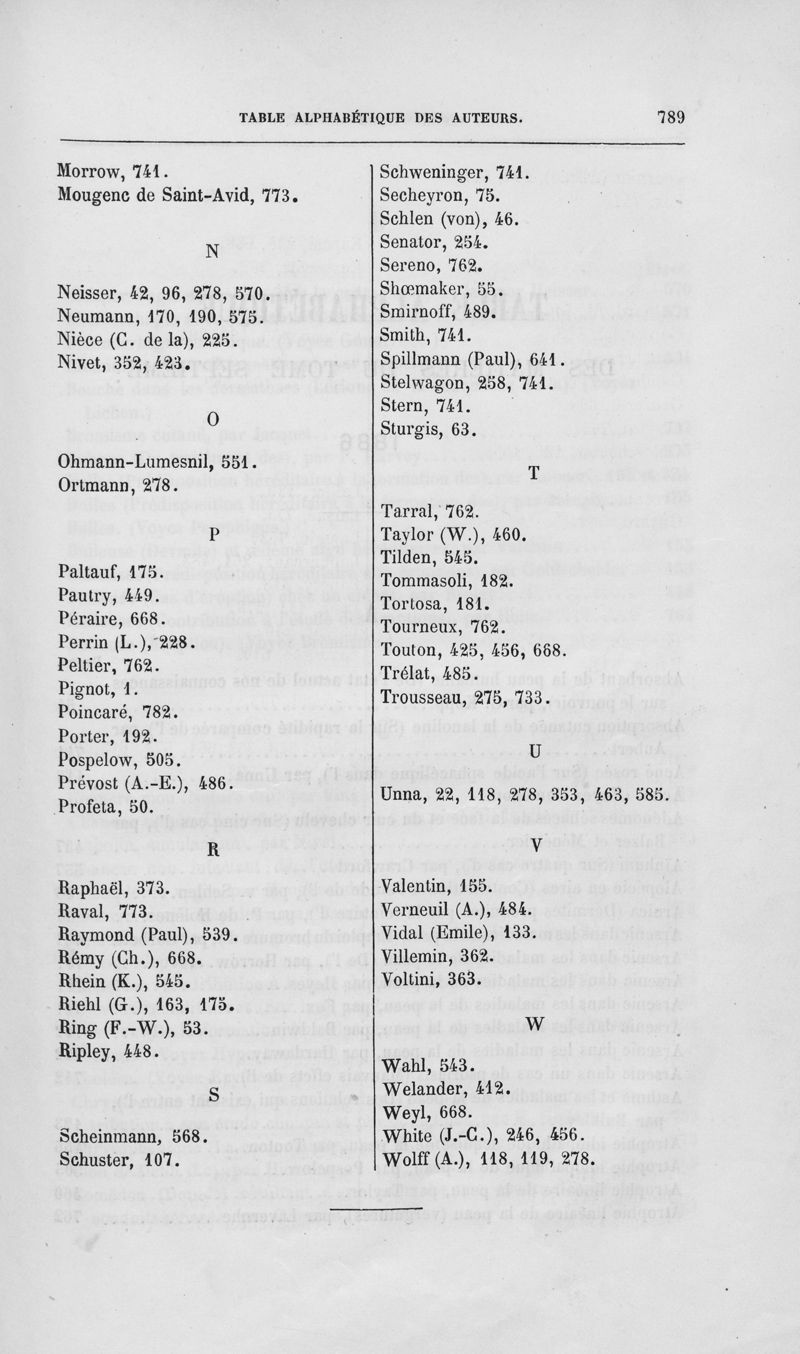 TABLE ALPHABÉTIQUE DES AUTEURS. 789

Morrow, 741.
Mougenc de Saint-Avid, 773.

N

Neisser, 42, 96, 278, 570.
Neumann, 170, 190, 575.
Nièce (C. de la), 225.
Nivet, 352, 423.

O

Ohmann-Lumesnil, 551.
Ortmann, 278.

P

Paltauf, 175.
Pautry, 449.
Péraire, 668.
Perrin (L.), 228.
Peltier, 762.
Pignot, 1.
Poincaré, 782.
Porter, 192.
Pospelow, 505.
Prévost (A.-E.), 486.
Profeta, 50.

R

Raphaël, 373.
Raval, 773.
Raymond (Paul), 539.
Rémy (Ch.), 668.
Rhein (K.), 545.
Riehl (G.), 163, 175.
Ring (F.-W.), 53.
Ripley, 448.

S

Scheinmann, 568.
Schuster, 107.
Schweninger, 741.
Secheyron, 75.
Schlen (von), 46.
Senator, 254.
Sereno, 762.
Shœmaker, 55.
Smirnoff, 489.
Smith, 741.
Spillmann (Paul), 641.
Stelwagon, 258, 741.
Stern, 741.
Sturgis, 63.

T

Tarral, 762.
Taylor (W.), 460.
Tilden, 545.
Tommasoli, 182.
Tortosa, 181.
Tourneux, 762.
Touton, 425, 456, 668.
Trélat, 485.
Trousseau, 275, 733.

U

Unna, 22, 118, 278, 353, 463, 585.

V

Valentin, 155.
Verneuil (A.), 484.
Vidal (Emile), 133.
Villemin, 362.
Voltini, 363.

W

Wahl, 543.
Welander, 412.
Weyl, 668.
White (J.-C.), 246, 456.
Wolff (A.), 118, 119, 278.